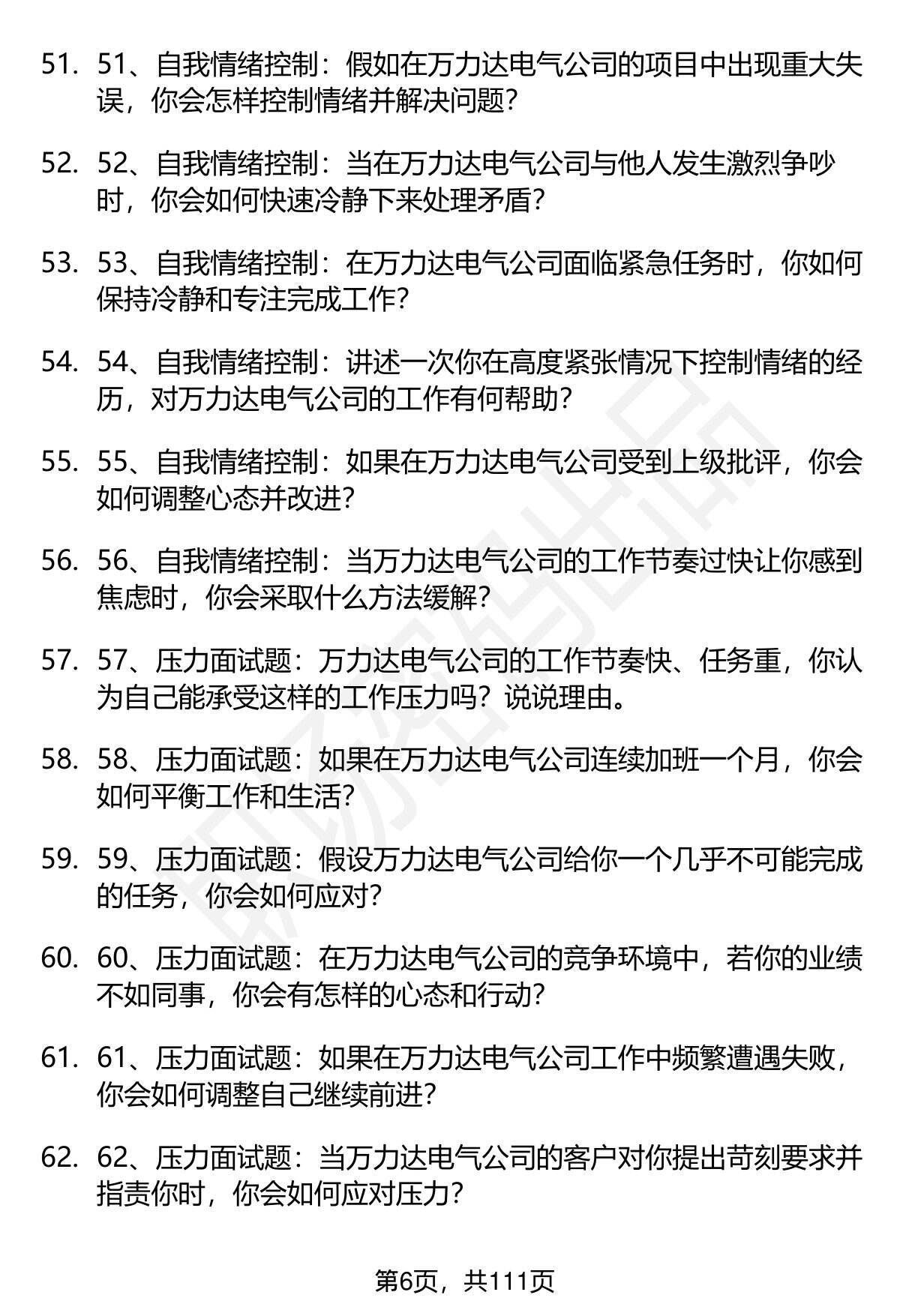 51. 51、自我情绪控制：假如在万力达电气公司的项目中出现重大失误，你会怎样控制情绪并解决问题？

52. 52、自我情绪控制：当在万力达电气公司与他人发生激烈争吵时，你会如何快速冷静下来处理矛盾？

53. 53、自我情绪控制：在万力达电气公司面临紧急任务时，你如何保持冷静和专注完成工作？

54. 54、自我情绪控制：讲述一次你在高度紧张情况下控制情绪的经历，对万力达电气公司的工作有何帮助？

55. 55、自我情绪控制：如果在万力达电气公司受到上级批评，你会如何调整心态并改进？

56. 56、自我情绪控制：当万力达电气公司的工作节奏过快让你感到焦虑时，你会采取什么方法缓解？

57. 57、压力面试题：万力达电气公司的工作节奏快、任务重，你认为自己能承受这样的工作压力吗？说说理由。

58. 58、压力面试题：如果在万力达电气公司连续加班一个月，你会如何平衡工作和生活？

59. 59、压力面试题：假设万力达电气公司给你一个几乎不可能完成的任务，你会如何应对？

60. 60、压力面试题：在万力达电气公司的竞争环境中，若你的业绩不如同事，你会有怎样的心态和行动？

61. 61、压力面试题：如果在万力达电气公司工作中频繁遭遇失败，你会如何调整自己继续前进？

62. 62、压力面试题：当万力达电气公司的客户对你提出苛刻要求并指责你时，你会如何应对压力？

第6页，共111页